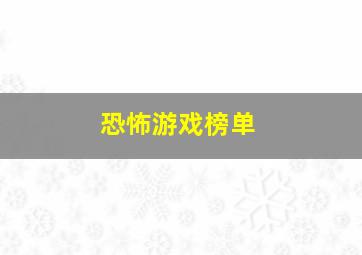 恐怖游戏榜单